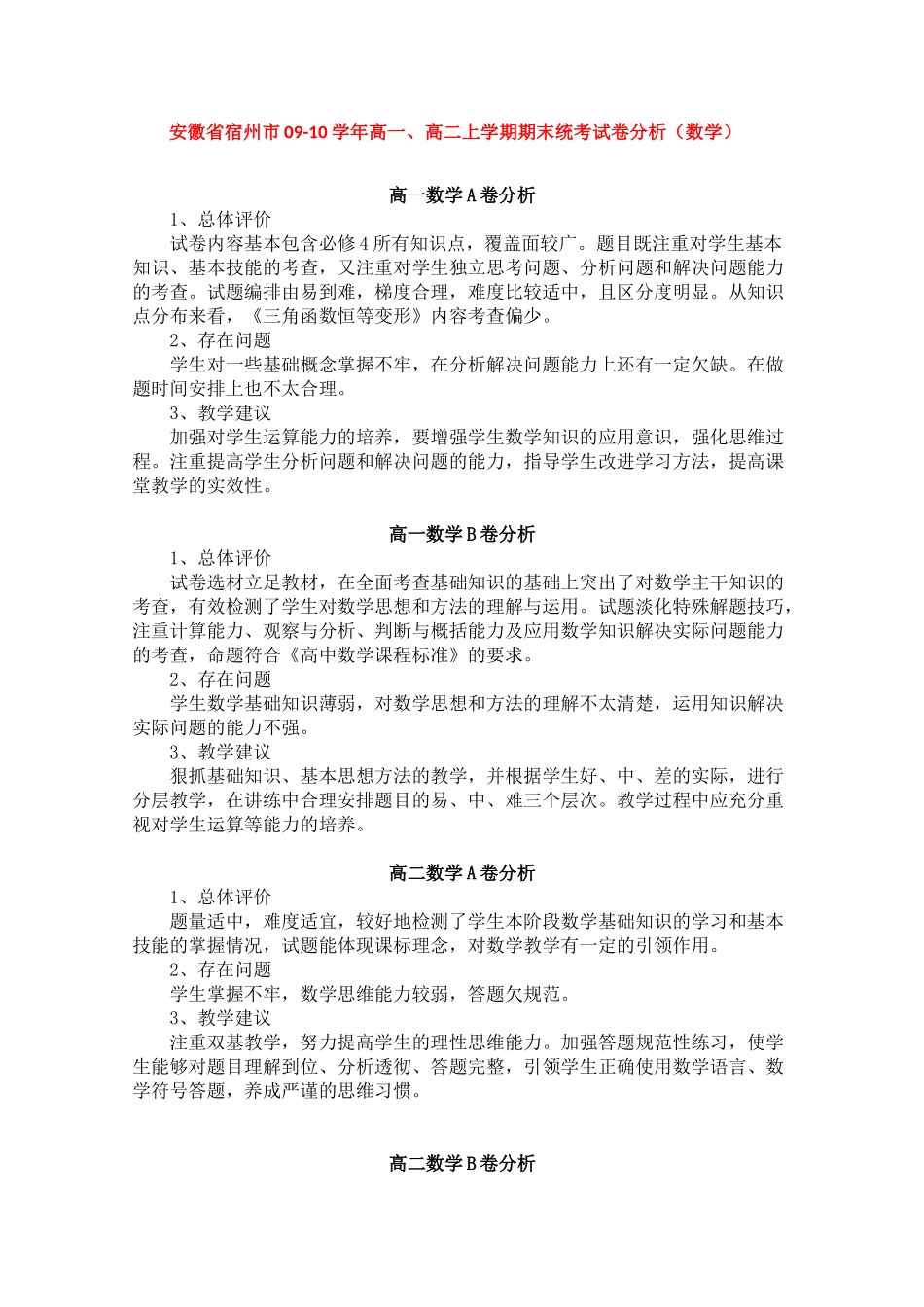 安徽省宿州市 09-10 学年高一、高二上学期期末统考试卷分析（数学）

高一数学 A 卷分析

1、总体评价

试卷内容基本包含必修 4 所有知识点，覆盖面较广。题目既注重对学生基本知识、基本技能的考查，又注重对学生独立思考问题、分析问题和解决问题能力的考查。试题编排由易到难，梯度合理，难度比较适中，且区分度明显。从知识点分布来看，《三角函数恒等变形》内容考查偏少。

2、存在问题

学生对一些基础概念掌握不牢，在分析解决问题能力上还有一定欠缺。在做题时间安排上也不太合理。

3、教学建议

加强对学生运算能力的培养，要增强学生数学知识的应用意识，强化思维过程。注重提高学生分析问题和解决问题的能力，指导学生改进学习方法，提高课堂教学的实效性。

高一数学 B 卷分析

1、总体评价

试卷选材立足教材，在全面考查基础知识的基础上突出了对数学主干知识的考查，有效检测了学生对数学思想和方法的理解与运用。试题淡化特殊解题技巧，注重计算能力、观察与分析、判断与概括能力及应用数学知识解决实际问题能力的考查，命题符合《高中数学课程标准》的要求。

2、存在问题

学生数学基础知识薄弱，对数学思想和方法的理解不太清楚，运用知识解决实际问题的能力不强。

3、教学建议

狠抓基础知识、基本思想方法的教学，并根据学生好、中、差的实际，进行分层教学，在讲练中合理安排题目的易、中、难三个层次。教学过程中应充分重视对学生运算等能力的培养。

高二数学 A 卷分析

1、总体评价

题量适中，难度适宜，较好地检测了学生本阶段数学基础知识的学习和基本技能的掌握情况，试题能体现课标理念，对数学教学有一定的引领作用。

2、存在问题

学生掌握不牢，数学思维能力较弱，答题欠规范。

3、教学建议

注重双基教学，努力提高学生的理性思维能力。加强答题规范性练习，使学生能够对题目理解到位、分析透彻、答题完整，引领学生正确使用数学语言、数学符号答题，养成严谨的思维习惯。

高二数学 B 卷分析